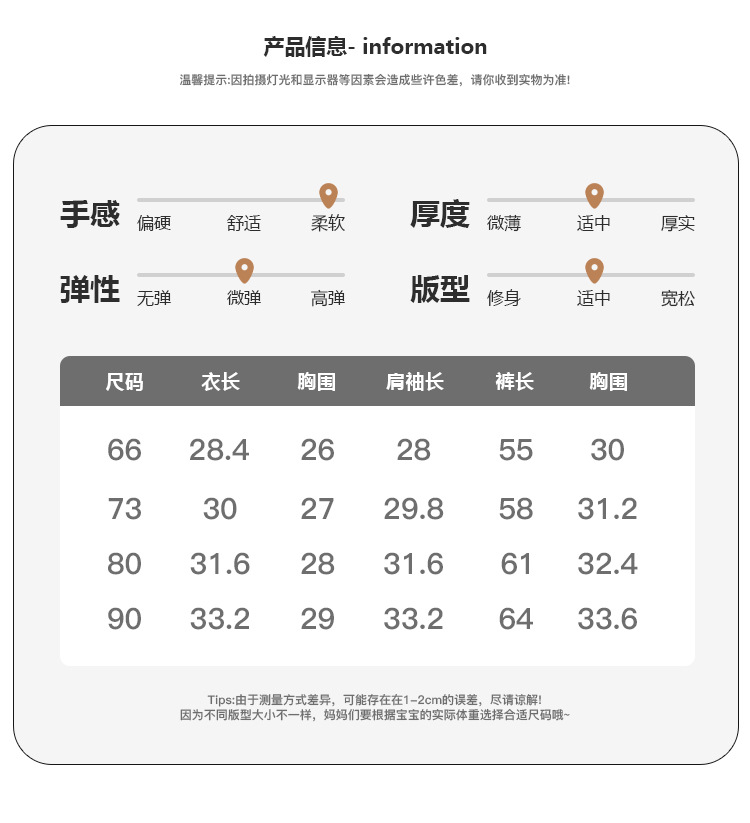 产品信息- information

温馨提示:因拍摄灯光和显示器等因素会造成些许色差，请你收到实物为准!

手感
偏硬 舒适 柔软

厚度
微薄 适中 厚实

弹性
无弹 微弹 高弹

版型
修身 适中 宽松

| 尺码 | 衣长 | 胸围 | 肩袖长 | 裤长 | 胸围 |
|---|---|---|---|---|---|
| 66 | 28.4 | 26 | 28 | 55 | 30 |
| 73 | 30 | 27 | 29.8 | 58 | 31.2 |
| 80 | 31.6 | 28 | 31.6 | 61 | 32.4 |
| 90 | 33.2 | 29 | 33.2 | 64 | 33.6 |

Tips:由于测量方式差异，可能存在在1-2cm的误差，尽请谅解!
因为不同版型大小不一样，妈妈们要根据宝宝的实际体重选择合适尺码哦~